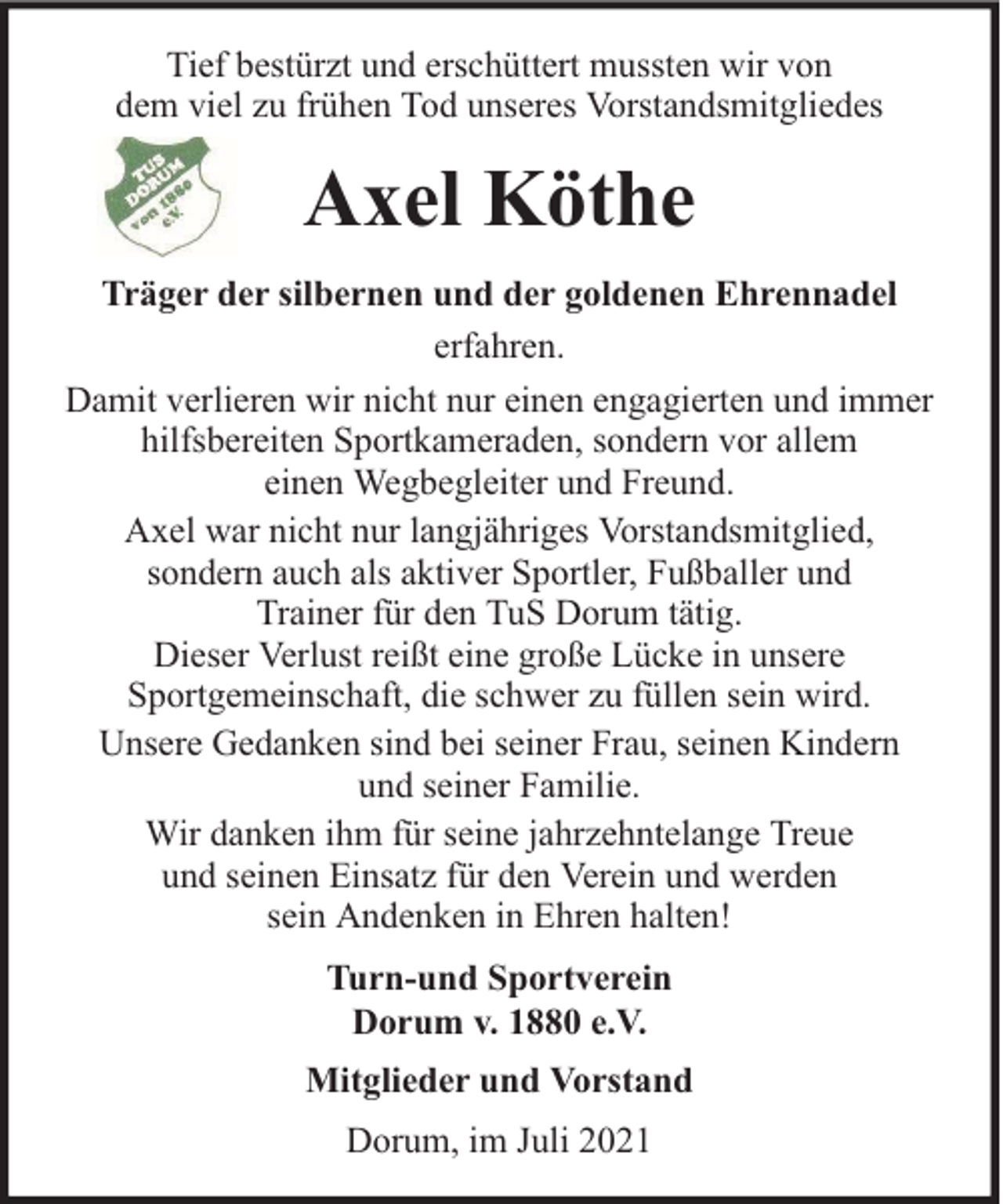 Tief bestürzt und erschüttert mussten wir von dem viel zu frühen Tod unseres Vorstandsmitgliedes

TUS DORUM von 1880 e.V.

Axel Köthe

Träger der silbernen und der goldenen Ehrennadel

erfahren.

Damit verlieren wir nicht nur einen engagierten und immer hilfsbereiten Sportkameraden, sondern vor allem einen Wegbegleiter und Freund.

Axel war nicht nur langjähriges Vorstandsmitglied, sondern auch als aktiver Sportler, Fußballer und Trainer für den TuS Dorum tätig.
Dieser Verlust reißt eine große Lücke in unsere Sportgemeinschaft, die schwer zu füllen sein wird.

Unsere Gedanken sind bei seiner Frau, seinen Kindern und seiner Familie.

Wir danken ihm für seine jahrzehntelange Treue und seinen Einsatz für den Verein und werden sein Andenken in Ehren halten!

Turn-und Sportverein
Dorum v. 1880 e.V.

Mitglieder und Vorstand

Dorum, im Juli 2021